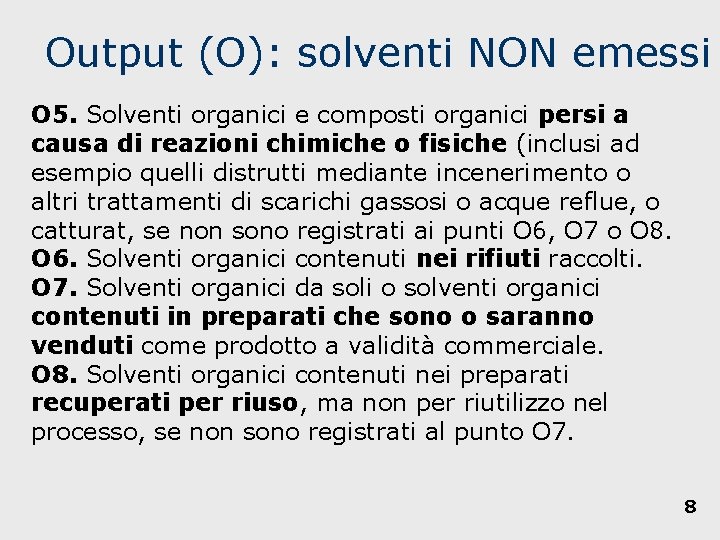 Output (O): solventi NON emessi

O5. Solventi organici e composti organici persi a causa di reazioni chimiche o fisiche (inclusi ad esempio quelli distrutti mediante incenerimento o altri trattamenti di scarichi gassosi o acque reflue, o catturat, se non sono registrati ai punti O6, O7 o O8.
O6. Solventi organici contenuti nei rifiuti raccolti.
O7. Solventi organici da soli o solventi organici contenuti in preparati che sono o saranno venduti come prodotto a validità commerciale.
O8. Solventi organici contenuti nei preparati recuperati per riuso, ma non per riutilizzo nel processo, se non sono registrati al punto O7.

8